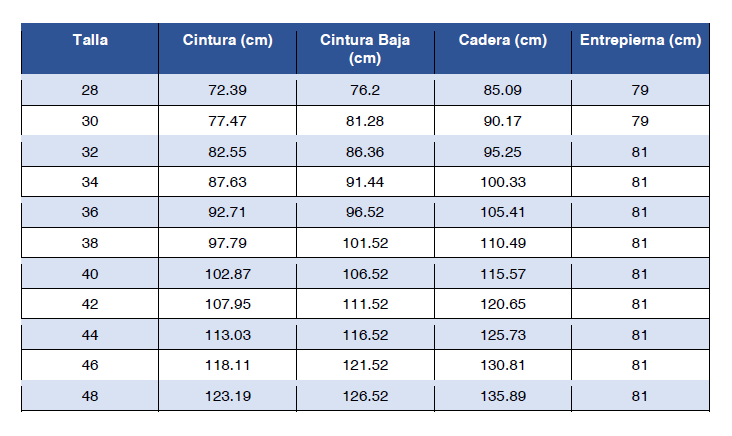 | Talla | Cintura (cm) | Cintura Baja (cm) | Cadera (cm) | Entrepierna (cm) |
|---|---|---|---|---|
| 28 | 72.39 | 76.2 | 85.09 | 79 |
| 30 | 77.47 | 81.28 | 90.17 | 79 |
| 32 | 82.55 | 86.36 | 95.25 | 81 |
| 34 | 87.63 | 91.44 | 100.33 | 81 |
| 36 | 92.71 | 96.52 | 105.41 | 81 |
| 38 | 97.79 | 101.52 | 110.49 | 81 |
| 40 | 102.87 | 106.52 | 115.57 | 81 |
| 42 | 107.95 | 111.52 | 120.65 | 81 |
| 44 | 113.03 | 116.52 | 125.73 | 81 |
| 46 | 118.11 | 121.52 | 130.81 | 81 |
| 48 | 123.19 | 126.52 | 135.89 | 81 |